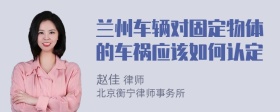 兰州车辆对固定物体的车祸应该如何认定

赵佳 律师
北京衡宁律师事务所